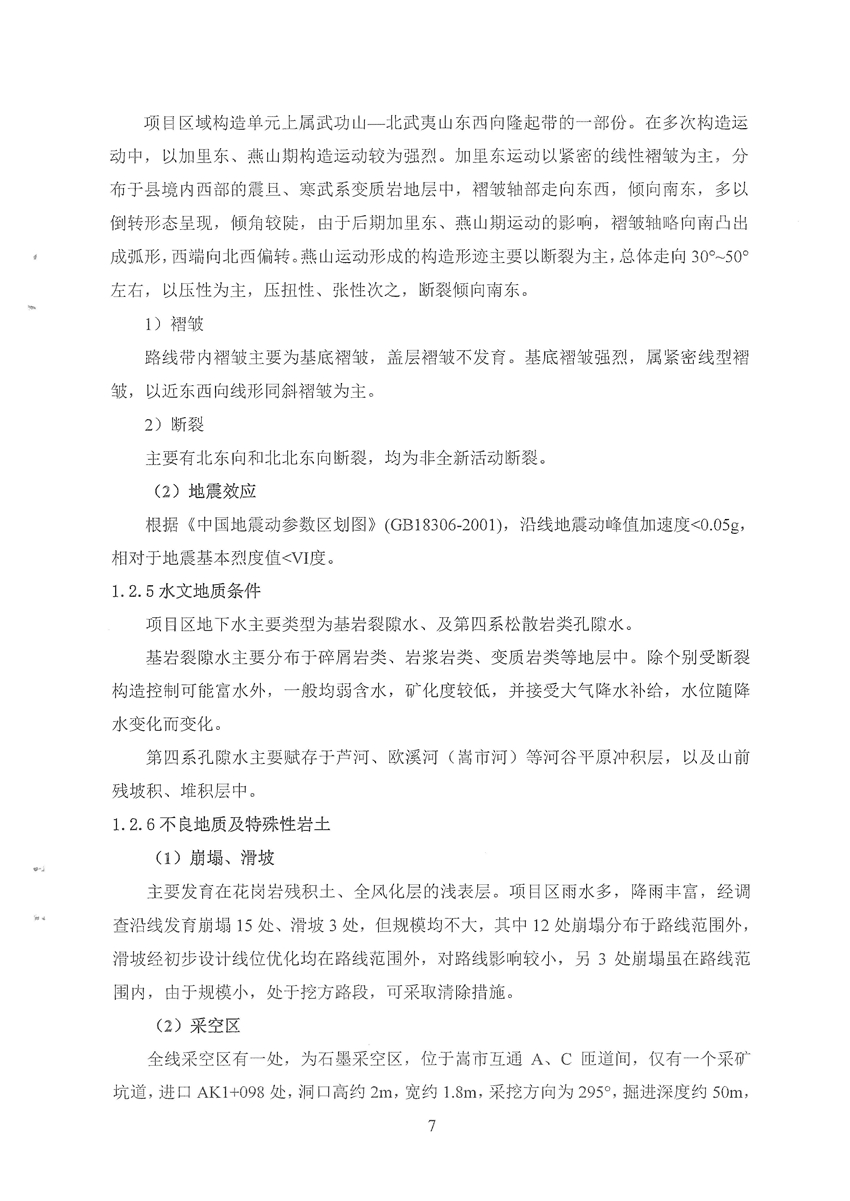 项目区域构造单元上属武功山—北武夷山东西向隆起带的一部份。在多次构造运动中，以加里东、燕山期构造运动较为强烈。加里东运动以紧密的线性褶皱为主，分布于县境内西部的震旦、寒武系变质岩地层中，褶皱轴部走向东西，倾向南东，多以倒转形态呈现，倾角较陡，由于后期加里东、燕山期运动的影响，褶皱轴略向南凸出成弧形，西端向北西偏转。燕山运动形成的构造形迹主要以断裂为主，总体走向 30°~50°左右，以压性为主，压扭性、张性次之，断裂倾向南东。

1）褶皱

路线带内褶皱主要为基底褶皱，盖层褶皱不发育。基底褶皱强烈，属紧密线型褶皱，以近东西向线形同斜褶皱为主。

2）断裂

主要有北东向和北北东向断裂，均为非全新活动断裂。

（2）地震效应

根据《中国地震动参数区划图》(GB18306-2001)，沿线地震动峰值加速度<0.05g，相对于地震基本烈度值<VI度。

1.2.5 水文地质条件

项目区地下水主要类型为基岩裂隙水、及第四系松散岩类孔隙水。

基岩裂隙水主要分布于碎屑岩类、岩浆岩类、变质岩类等地层中。除个别受断裂构造控制可能富水外，一般均弱含水，矿化度较低，并接受大气降水补给，水位随降水变化而变化。

第四系孔隙水主要赋存于芦河、欧溪河（嵩市河）等河谷平原冲积层，以及山前残坡积、堆积层中。

1.2.6 不良地质及特殊性岩土

（1）崩塌、滑坡

主要发育在花岗岩残积土、全风化层的浅表层。项目区雨水多，降雨丰富，经调查沿线发育崩塌 15 处、滑坡 3 处，但规模均不大，其中 12 处崩塌分布于路线范围外，滑坡经初步设计线位优化均在路线范围外，对路线影响较小，另 3 处崩塌虽在路线范围内，由于规模小，处于挖方路段，可采取清除措施。

（2）采空区

全线采空区有一处，为石墨采空区，位于嵩市互通 A、C 匝道间，仅有一个采矿坑道，进口 AK1+098 处，洞口高约 2m，宽约 1.8m，采挖方向为 295°，掘进深度约 50m，

7